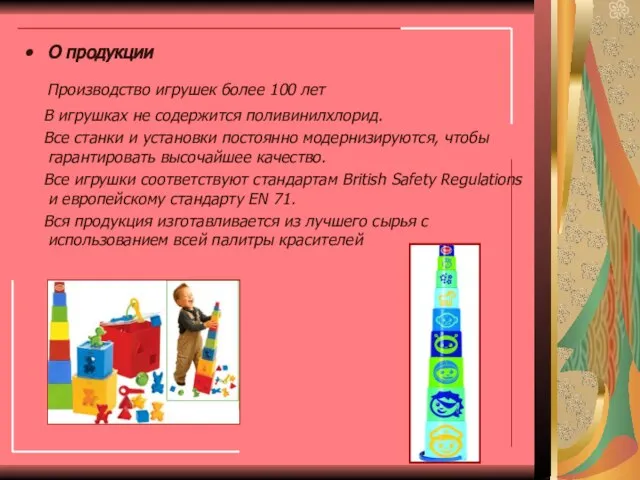 • О продукции

Производство игрушек более 100 лет

В игрушках не содержится поливинилхлорид.

Все станки и установки постоянно модернизируются, чтобы гарантировать высочайшее качество.

Все игрушки соответствуют стандартам British Safety Regulations и европейскому стандарту EN 71.

Вся продукция изготавливается из лучшего сырья с использованием всей палитры красителей